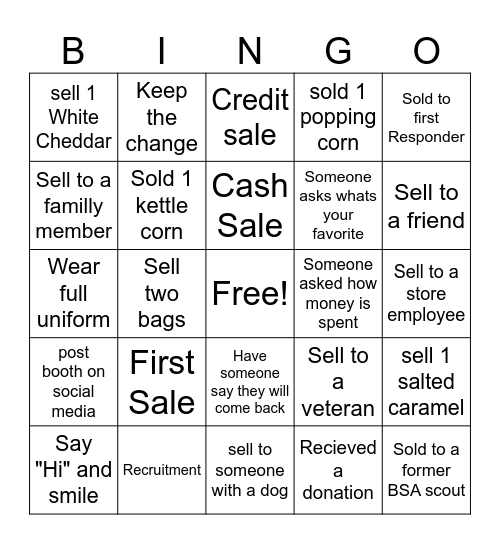 | B | I | N | G | O |
|---|---|---|---|---|
| sell 1 White Cheddar | Keep the change | Credit sale | sold 1 popping corn | Sold to first Responder |
| Sell to a familly member | Sold 1 kettle corn | Cash Sale | Someone asks whats your favorite | Sell to a friend |
| Wear full uniform | Sell two bags | Free! | Someone asked how money is spent | Sell to a store employee |
| post booth on social media | First Sale | Have someone say they will come back | Sell to a veteran | sell 1 salted caramel |
| Say "Hi" and smile | Recruitment | sell to someone with a dog | Recieved a donation | Sold to a former BSA scout |